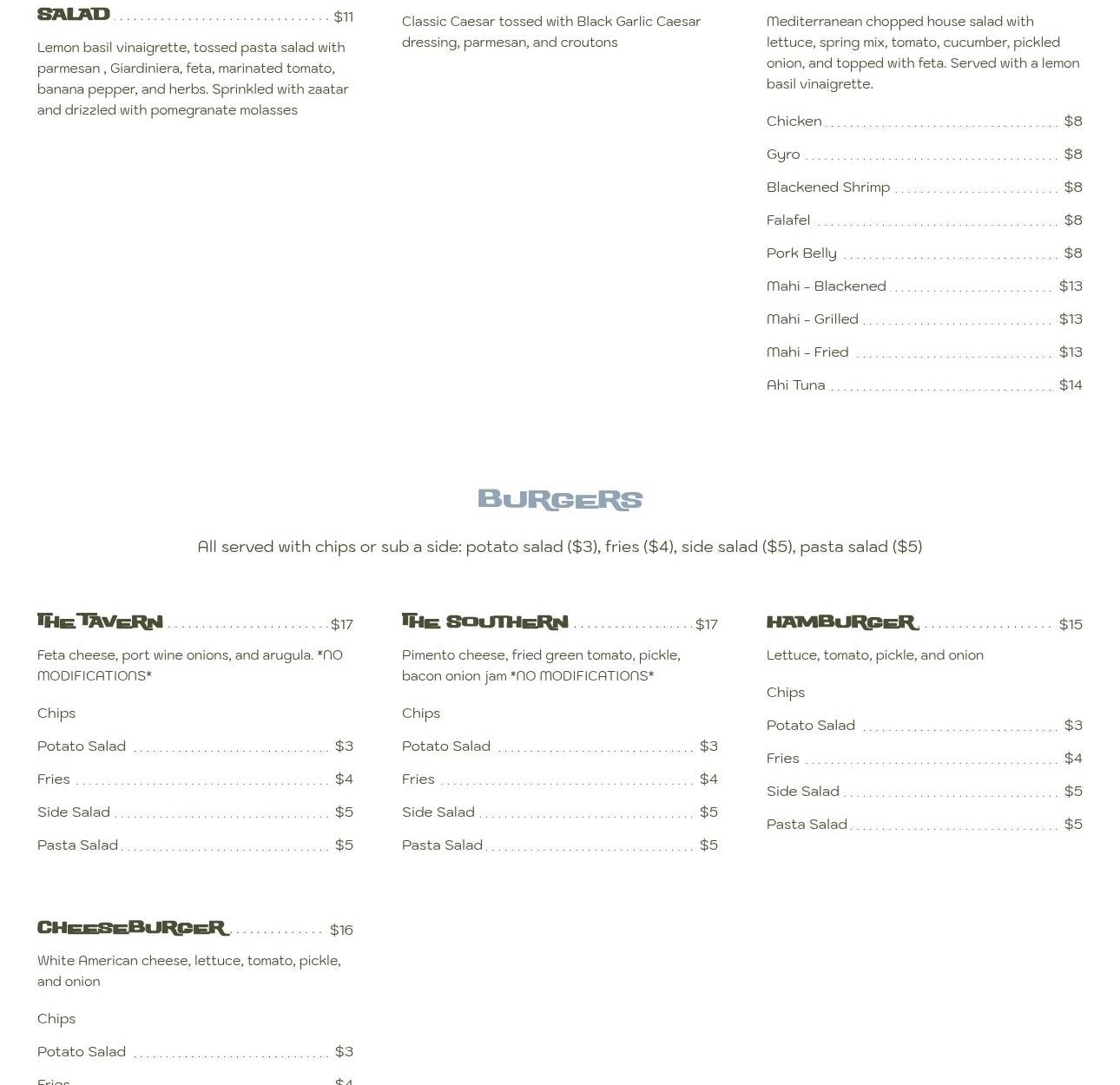 SALAD $11

Lemon basil vinaigrette, tossed pasta salad with parmesan , Giardiniera, feta, marinated tomato, banana pepper, and herbs. Sprinkled with zaatar and drizzled with pomegranate molasses

Classic Caesar tossed with Black Garlic Caesar dressing, parmesan, and croutons

Mediterranean chopped house salad with lettuce, spring mix, tomato, cucumber, pickled onion, and topped with feta. Served with a lemon basil vinaigrette.

Chicken $8

Gyro $8

Blackened Shrimp $8

Falafel $8

Pork Belly $8

Mahi - Blackened $13

Mahi - Grilled $13

Mahi - Fried $13

Ahi Tuna $14

BURGERS

All served with chips or sub a side: potato salad ($3), fries ($4), side salad ($5), pasta salad ($5)

THE TAVERN $17

Feta cheese, port wine onions, and arugula. *NO MODIFICATIONS*

Chips

Potato Salad $3

Fries $4

Side Salad $5

Pasta Salad $5

THE SOUTHERN $17

Pimento cheese, fried green tomato, pickle, bacon onion jam *NO MODIFICATIONS*

Chips

Potato Salad $3

Fries $4

Side Salad $5

Pasta Salad $5

HAMBURGER $15

Lettuce, tomato, pickle, and onion

Chips

Potato Salad $3

Fries $4

Side Salad $5

Pasta Salad $5

CHEESEBURGER $16

White American cheese, lettuce, tomato, pickle, and onion

Chips

Potato Salad $3

Fries $4